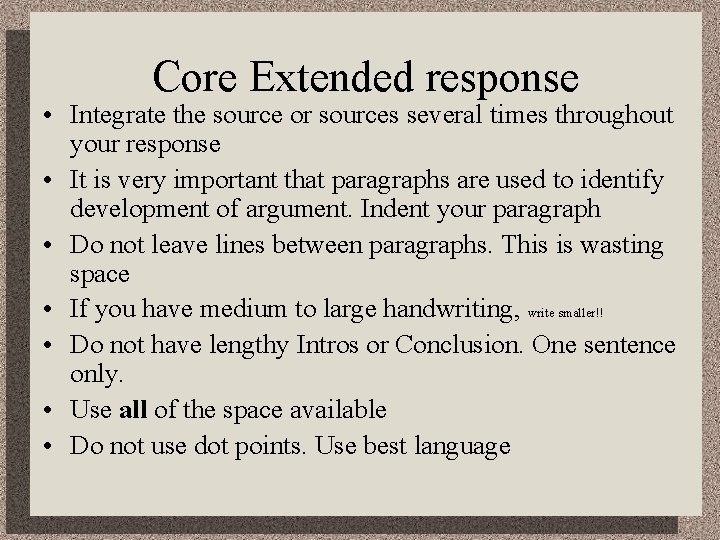 Core Extended response

• Integrate the source or sources several times throughout your response
• It is very important that paragraphs are used to identify development of argument. Indent your paragraph
• Do not leave lines between paragraphs. This is wasting space
• If you have medium to large handwriting, write smaller!!
• Do not have lengthy Intros or Conclusion. One sentence only.
• Use all of the space available
• Do not use dot points. Use best language